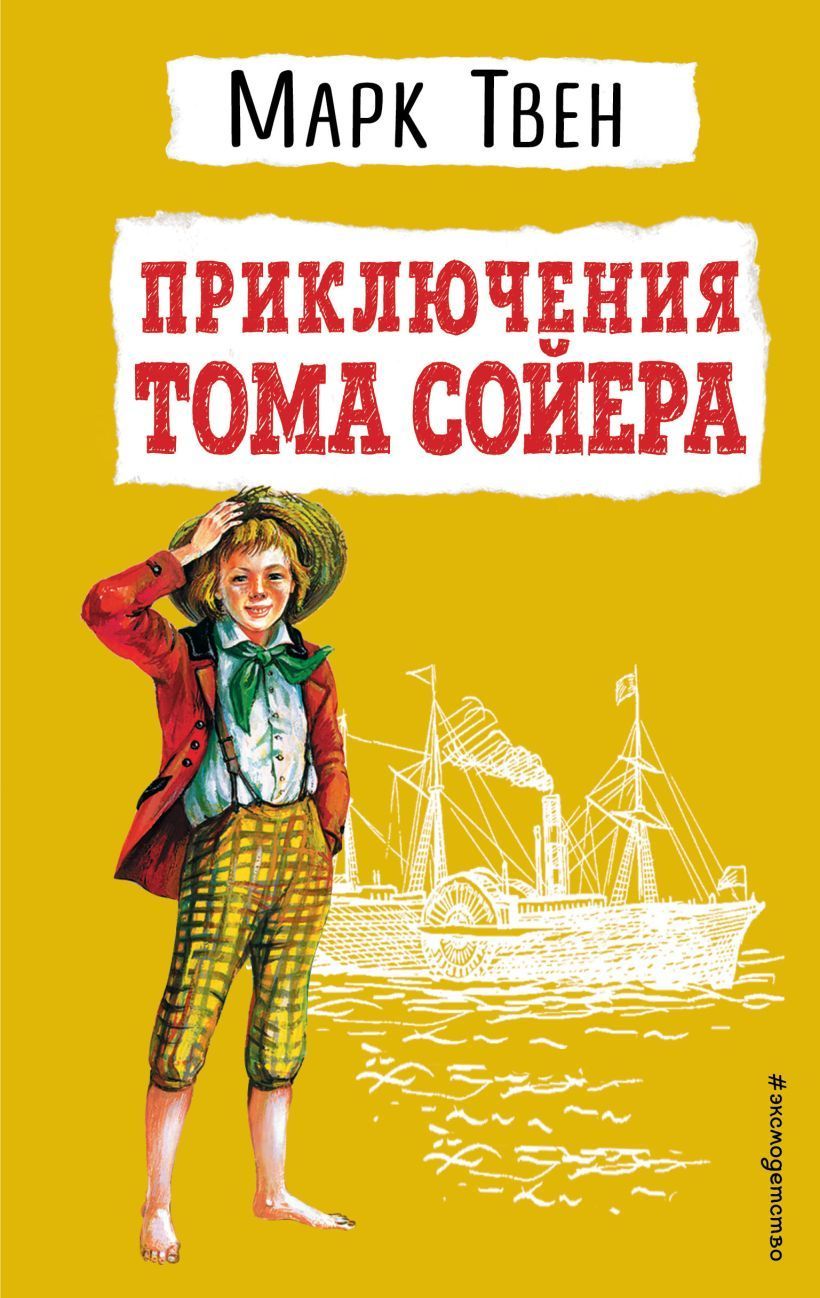 Марк Твен

ПРИКЛЮЧЕНИЯ ТОМА СОЙЕРА

#эксмодетство